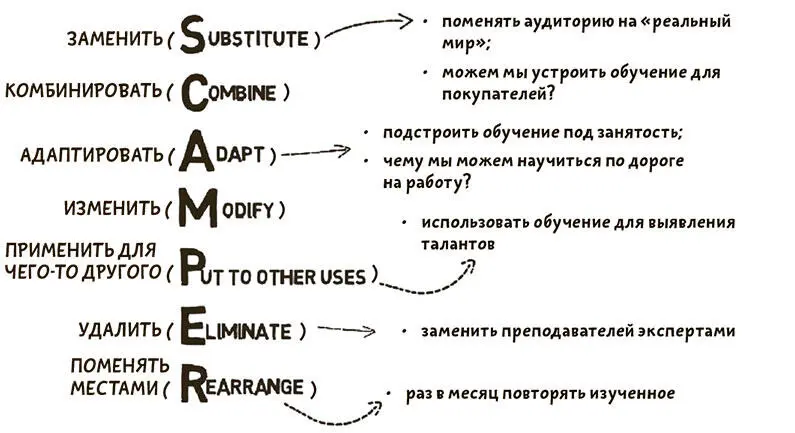 ЗАМЕНИТЬ ( SUBSTITUTE )

КОМБИНИРОВАТЬ ( COMBINE )

АДАПТИРОВАТЬ ( ADAPT )

ИЗМЕНИТЬ ( MODIFY )

ПРИМЕНИТЬ ДЛЯ ЧЕГО-ТО ДРУГОГО ( PUT TO OTHER USES )

УДАЛИТЬ ( ELIMINATE )

ПОМЕНЯТЬ МЕСТАМИ ( REARRANGE )

• поменять аудиторию на «реальный мир»;

• можем мы устроить обучение для покупателей?

• подстроить обучение под занятость;

• чему мы можем научиться по дороге на работу?

• использовать обучение для выявления талантов

• заменить преподавателей экспертами

• раз в месяц повторять изученное